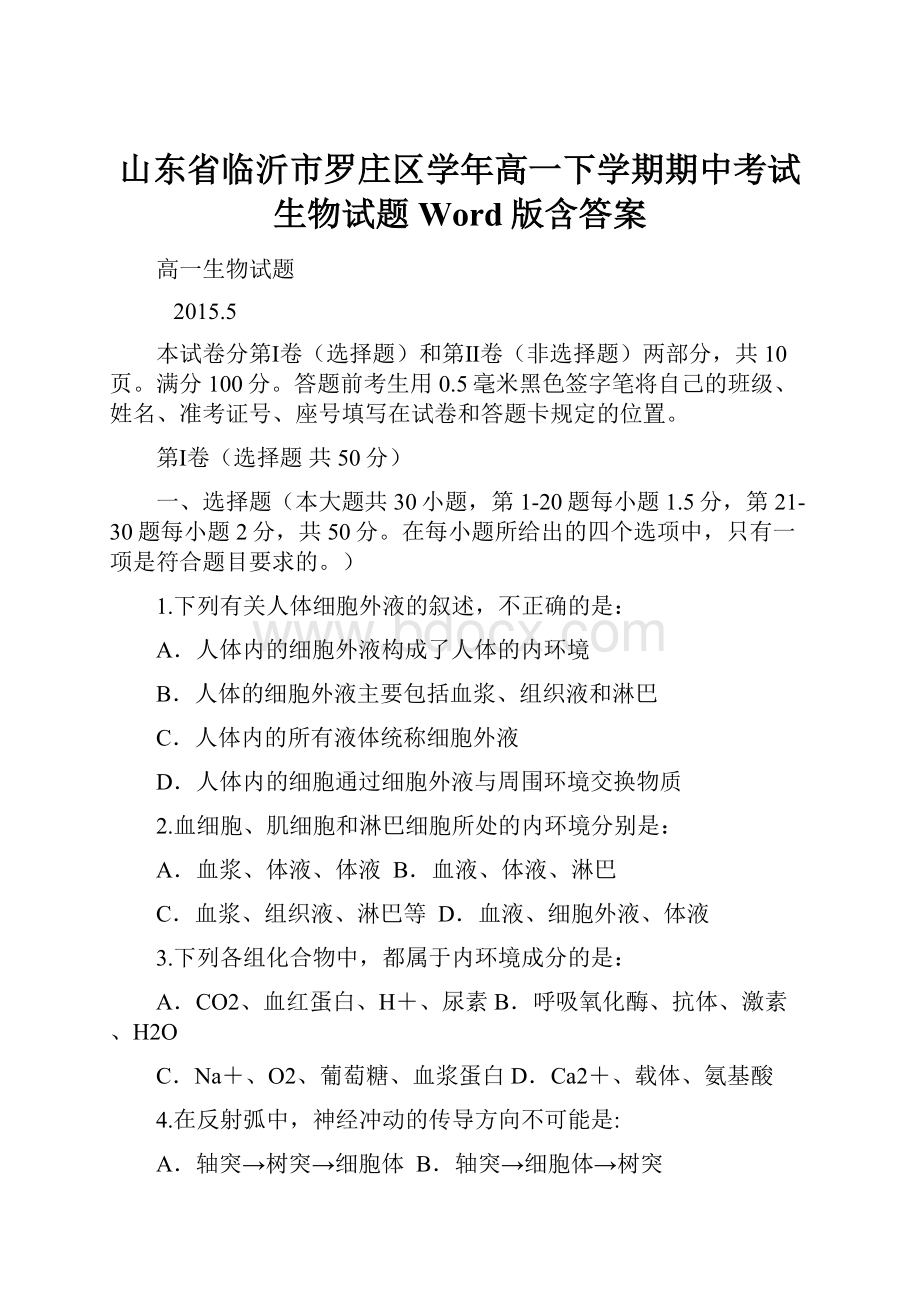 山东省临沂市罗庄区学年高一下学期期中考试生物试题 Word 版含答案

高一生物试题

2015.5

本试卷分第I卷（选择题）和第II卷（非选择题）两部分，共 10 页。满分 100 分。答题前考生用 0.5 毫米黑色签字笔将自己的班级、姓名、准考证号、座号填写在试卷和答题卡规定的位置。

第I卷（选择题 共 50 分）

一、选择题（本大题共 30 小题，第 1-20 题每小题 1.5 分，第 21-30 题每小题 2 分，共 50 分。在每小题所给出的四个选项中，只有一项是符合题目要求的。）

1.下列有关人体细胞外液的叙述，不正确的是：

A．人体内的细胞外液构成了人体的内环境

B．人体的细胞外液主要包括血浆、组织液和淋巴

C．人体内的所有液体统称细胞外液

D．人体内的细胞通过细胞外液与周围环境交换物质

2.血细胞、肌细胞和淋巴细胞所处的内环境分别是：

A．血浆、体液、体液 B．血液、体液、淋巴

C．血浆、组织液、淋巴等 D．血液、细胞外液、体液

3.下列各组化合物中，都属于内环境成分的是：

A．CO2、血红蛋白、H＋、尿素 B．呼吸氧化酶、抗体、激素、H2O

C．Na＋、O2、葡萄糖、血浆蛋白 D．Ca2＋、载体、氨基酸

4.在反射弧中，神经冲动的传导方向不可能是:

A．轴突→树突→细胞体 B．轴突→细胞体→树突

bdocx.com